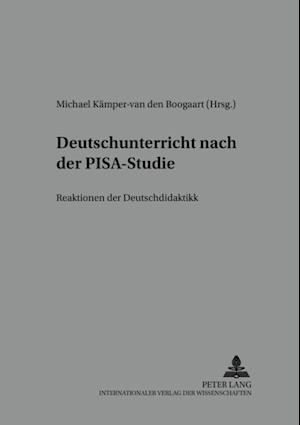 Michael Kämper-van den Boogaart (Hrsg.)

Deutschunterricht nach der PISA-Studie

Reaktionen der Deutschdidaktikk

PETER LANG
INTERNATIONALER VERLAG DER WISSENSCHAFTEN